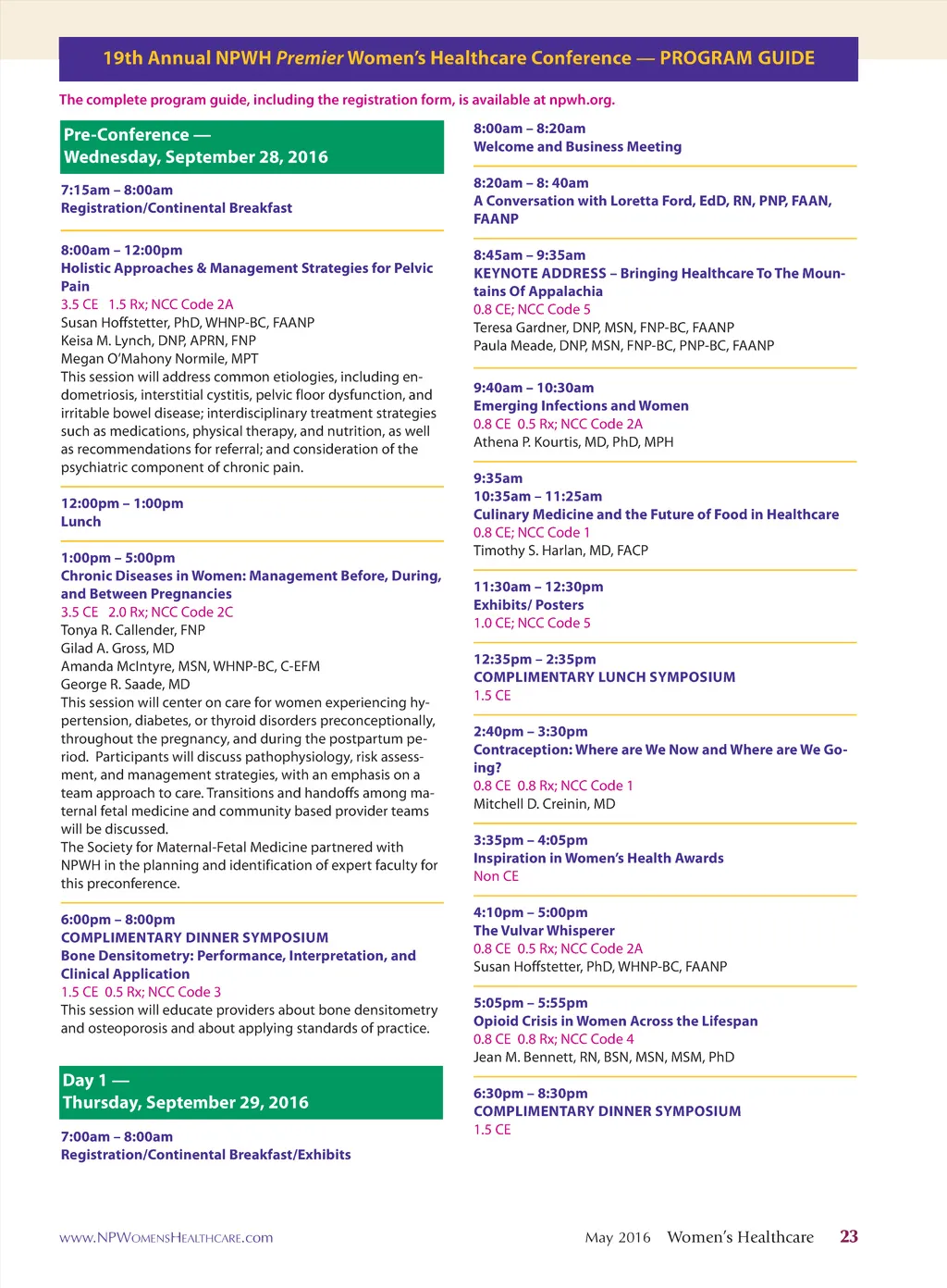 19th Annual NPWH Premier Women's Healthcare Conference — PROGRAM GUIDE

The complete program guide, including the registration form, is available at npwh.org.

Pre-Conference — Wednesday, September 28, 2016

7:15am – 8:00am
Registration/Continental Breakfast

8:00am – 12:00pm
Holistic Approaches & Management Strategies for Pelvic Pain
3.5 CE 1.5 Rx; NCC Code 2A
Susan Hoffstetter, PhD, WHNP-BC, FAANP
Keisa M. Lynch, DNP, APRN, FNP
Megan O'Mahony Normile, MPT
This session will address common etiologies, including endometriosis, interstitial cystitis, pelvic floor dysfunction, and irritable bowel disease; interdisciplinary treatment strategies such as medications, physical therapy, and nutrition, as well as recommendations for referral; and consideration of the psychiatric component of chronic pain.

12:00pm – 1:00pm
Lunch

1:00pm – 5:00pm
Chronic Diseases in Women: Management Before, During, and Between Pregnancies
3.5 CE 2.0 Rx; NCC Code 2C
Tonya R. Callender, FNP
Gilad A. Gross, MD
Amanda McIntyre, MSN, WHNP-BC, C-EFM
George R. Saade, MD
This session will center on care for women experiencing hypertension, diabetes, or thyroid disorders preconceptionally, throughout the pregnancy, and during the postpartum period. Participants will discuss pathophysiology, risk assessment, and management strategies, with an emphasis on a team approach to care. Transitions and handoffs among maternal fetal medicine and community based provider teams will be discussed.
The Society for Maternal-Fetal Medicine partnered with NPWH in the planning and identification of expert faculty for this preconference.

6:00pm – 8:00pm
COMPLIMENTARY DINNER SYMPOSIUM
Bone Densitometry: Performance, Interpretation, and Clinical Application
1.5 CE 0.5 Rx; NCC Code 3
This session will educate providers about bone densitometry and osteoporosis and about applying standards of practice.

Day 1 — Thursday, September 29, 2016

7:00am – 8:00am
Registration/Continental Breakfast/Exhibits

8:00am – 8:20am
Welcome and Business Meeting

8:20am – 8: 40am
A Conversation with Loretta Ford, EdD, RN, PNP, FAAN, FAANP

8:45am – 9:35am
KEYNOTE ADDRESS – Bringing Healthcare To The Mountains Of Appalachia
0.8 CE; NCC Code 5
Teresa Gardner, DNP, MSN, FNP-BC, FAANP
Paula Meade, DNP, MSN, FNP-BC, PNP-BC, FAANP

9:40am – 10:30am
Emerging Infections and Women
0.8 CE 0.5 Rx; NCC Code 2A
Athena P. Kourtis, MD, PhD, MPH

9:35am
10:35am – 11:25am
Culinary Medicine and the Future of Food in Healthcare
0.8 CE; NCC Code 1
Timothy S. Harlan, MD, FACP

11:30am – 12:30pm
Exhibits/ Posters
1.0 CE; NCC Code 5

12:35pm – 2:35pm
COMPLIMENTARY LUNCH SYMPOSIUM
1.5 CE

2:40pm – 3:30pm
Contraception: Where are We Now and Where are We Going?
0.8 CE 0.8 Rx; NCC Code 1
Mitchell D. Creinin, MD

3:35pm – 4:05pm
Inspiration in Women's Health Awards
Non CE

4:10pm – 5:00pm
The Vulvar Whisperer
0.8 CE 0.5 Rx; NCC Code 2A
Susan Hoffstetter, PhD, WHNP-BC, FAANP

5:05pm – 5:55pm
Opioid Crisis in Women Across the Lifespan
0.8 CE 0.8 Rx; NCC Code 4
Jean M. Bennett, RN, BSN, MSN, MSM, PhD

6:30pm – 8:30pm
COMPLIMENTARY DINNER SYMPOSIUM
1.5 CE

www.NPWomensHealthcare.com May 2016 Women's Healthcare 23